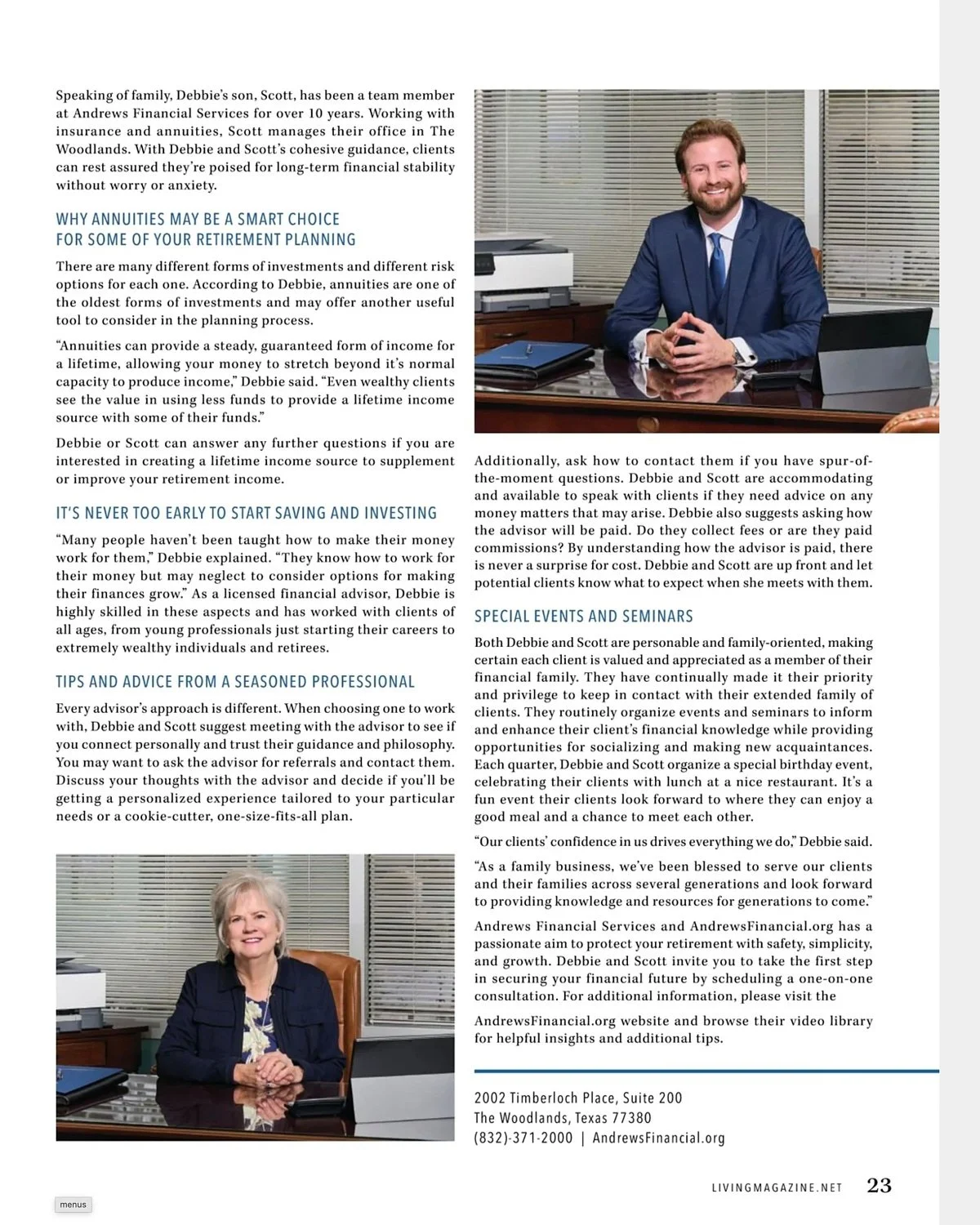 Speaking of family, Debbie's son, Scott, has been a team member at Andrews Financial Services for over 10 years. Working with insurance and annuities, Scott manages their office in The Woodlands. With Debbie and Scott's cohesive guidance, clients can rest assured they're poised for long-term financial stability without worry or anxiety.

WHY ANNUITIES MAY BE A SMART CHOICE FOR SOME OF YOUR RETIREMENT PLANNING

There are many different forms of investments and different risk options for each one. According to Debbie, annuities are one of the oldest forms of investments and may offer another useful tool to consider in the planning process.

"Annuities can provide a steady, guaranteed form of income for a lifetime, allowing your money to stretch beyond it's normal capacity to produce income," Debbie said. "Even wealthy clients see the value in using less funds to provide a lifetime income source with some of their funds."

Debbie or Scott can answer any further questions if you are interested in creating a lifetime income source to supplement or improve your retirement income.

IT'S NEVER TOO EARLY TO START SAVING AND INVESTING

"Many people haven't been taught how to make their money work for them," Debbie explained. "They know how to work for their money but may neglect to consider options for making their finances grow." As a licensed financial advisor, Debbie is highly skilled in these aspects and has worked with clients of all ages, from young professionals just starting their careers to extremely wealthy individuals and retirees.

TIPS AND ADVICE FROM A SEASONED PROFESSIONAL

Every advisor's approach is different. When choosing one to work with, Debbie and Scott suggest meeting with the advisor to see if you connect personally and trust their guidance and philosophy. You may want to ask the advisor for referrals and contact them. Discuss your thoughts with the advisor and decide if you'll be getting a personalized experience tailored to your particular needs or a cookie-cutter, one-size-fits-all plan.

Additionally, ask how to contact them if you have spur-of-the-moment questions. Debbie and Scott are accommodating and available to speak with clients if they need advice on any money matters that may arise. Debbie also suggests asking how the advisor will be paid. Do they collect fees or are they paid commissions? By understanding how the advisor is paid, there is never a surprise for cost. Debbie and Scott are up front and let potential clients know what to expect when she meets with them.

SPECIAL EVENTS AND SEMINARS

Both Debbie and Scott are personable and family-oriented, making certain each client is valued and appreciated as a member of their financial family. They have continually made it their priority and privilege to keep in contact with their extended family of clients. They routinely organize events and seminars to inform and enhance their client's financial knowledge while providing opportunities for socializing and making new acquaintances. Each quarter, Debbie and Scott organize a special birthday event, celebrating their clients with lunch at a nice restaurant. It's a fun event their clients look forward to where they can enjoy a good meal and a chance to meet each other.

"Our clients' confidence in us drives everything we do," Debbie said.

"As a family business, we've been blessed to serve our clients and their families across several generations and look forward to providing knowledge and resources for generations to come."

Andrews Financial Services and AndrewsFinancial.org has a passionate aim to protect your retirement with safety, simplicity, and growth. Debbie and Scott invite you to take the first step in securing your financial future by scheduling a one-on-one consultation. For additional information, please visit the

AndrewsFinancial.org website and browse their video library for helpful insights and additional tips.

2002 Timberloch Place, Suite 200
The Woodlands, Texas 77380
(832)-371-2000 | AndrewsFinancial.org

LIVINGMAGAZINE.NET 23

menus